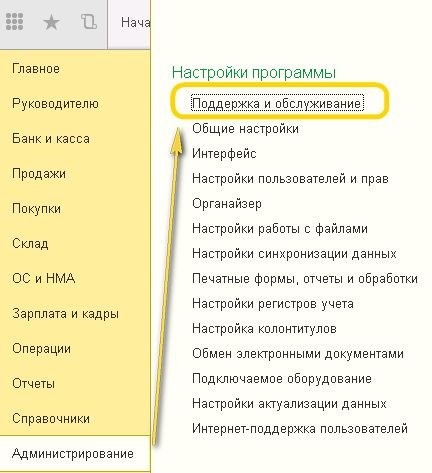 Нача

Главное
Руководителю
Банк и касса
Продажи
Покупки
Склад
ОС и НМА
Зарплата и кадры
Операции
Отчеты
Справочники
Администрирование

Настройки программы
Поддержка и обслуживание
Общие настройки
Интерфейс
Настройки пользователей и прав
Органайзер
Настройки работы с файлами
Настройки синхронизации данных
Печатные формы, отчеты и обработки
Настройки регистров учета
Настройка колонтитулов
Обмен электронными документами
Подключаемое оборудование
Настройки актуализации данных
Интернет-поддержка пользователей